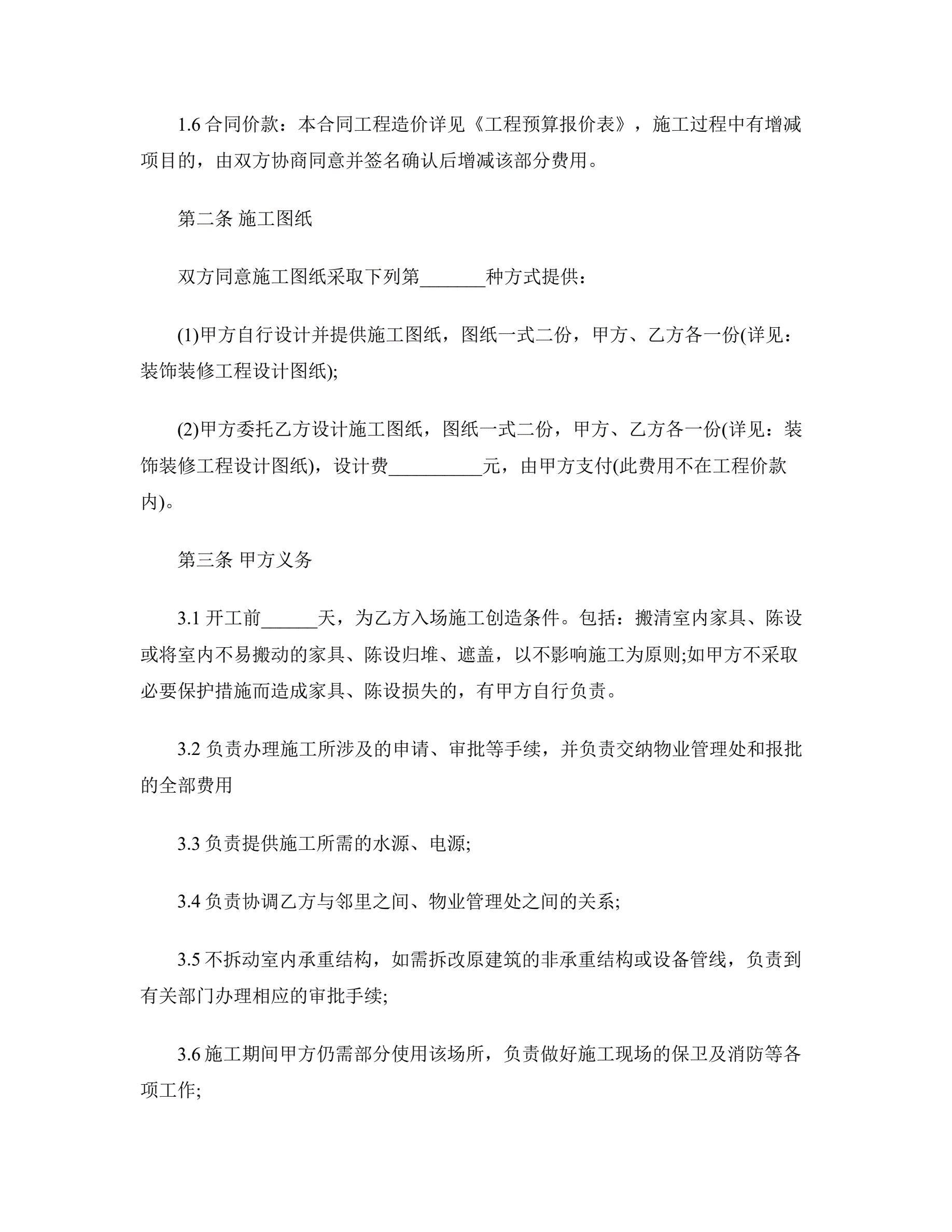 1.6 合同价款：本合同工程造价详见《工程预算报价表》，施工过程中有增减项目的，由双方协商同意并签名确认后增减该部分费用。

第二条 施工图纸

双方同意施工图纸采取下列第_______种方式提供：

(1)甲方自行设计并提供施工图纸，图纸一式二份，甲方、乙方各一份(详见：装饰装修工程设计图纸);

(2)甲方委托乙方设计施工图纸，图纸一式二份，甲方、乙方各一份(详见：装饰装修工程设计图纸)，设计费__________元，由甲方支付(此费用不在工程价款内)。

第三条 甲方义务

3.1 开工前______天，为乙方入场施工创造条件。包括：搬清室内家具、陈设或将室内不易搬动的家具、陈设归堆、遮盖，以不影响施工为原则;如甲方不采取必要保护措施而造成家具、陈设损失的，有甲方自行负责。

3.2 负责办理施工所涉及的申请、审批等手续，并负责交纳物业管理处和报批的全部费用

3.3 负责提供施工所需的水源、电源;

3.4 负责协调乙方与邻里之间、物业管理处之间的关系;

3.5 不拆动室内承重结构，如需拆改原建筑的非承重结构或设备管线，负责到有关部门办理相应的审批手续;

3.6 施工期间甲方仍需部分使用该场所，负责做好施工现场的保卫及消防等各项工作;